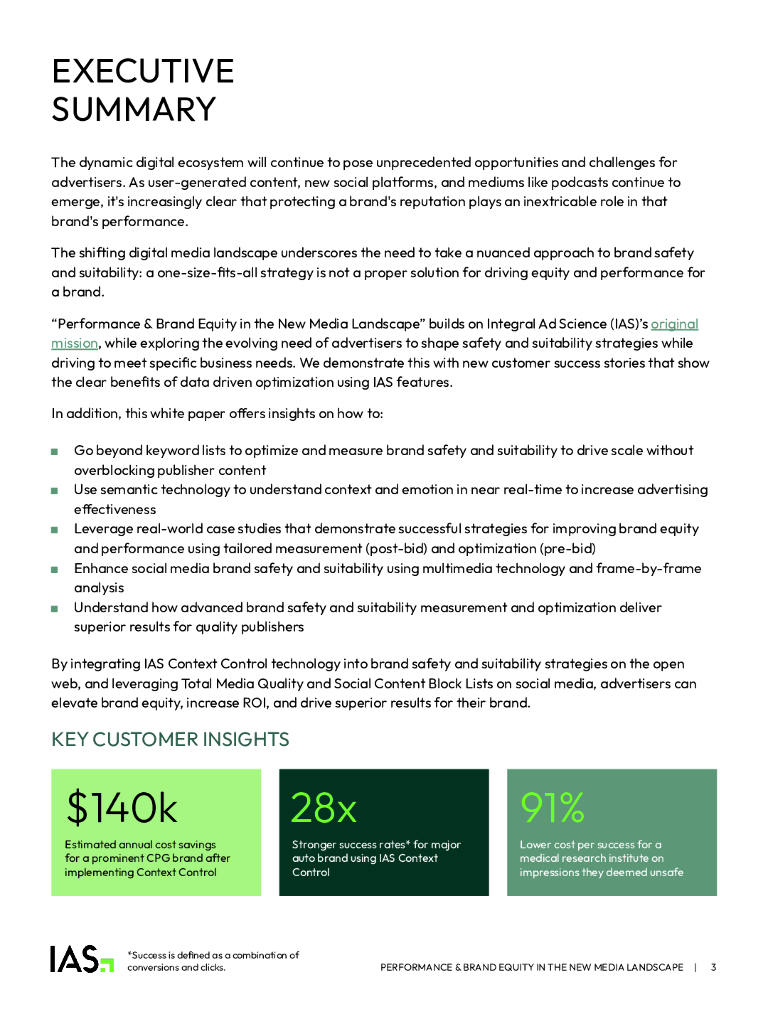 EXECUTIVE SUMMARY

The dynamic digital ecosystem will continue to pose unprecedented opportunities and challenges for advertisers. As user-generated content, new social platforms, and mediums like podcasts continue to emerge, it's increasingly clear that protecting a brand's reputation plays an inextricable role in that brand's performance.

The shifting digital media landscape underscores the need to take a nuanced approach to brand safety and suitability: a one-size-fits-all strategy is not a proper solution for driving equity and performance for a brand.

"Performance & Brand Equity in the New Media Landscape" builds on Integral Ad Science (IAS)'s original mission, while exploring the evolving need of advertisers to shape safety and suitability strategies while driving to meet specific business needs. We demonstrate this with new customer success stories that show the clear benefits of data driven optimization using IAS features.

In addition, this white paper offers insights on how to:

■ Go beyond keyword lists to optimize and measure brand safety and suitability to drive scale without overblocking publisher content
■ Use semantic technology to understand context and emotion in near real-time to increase advertising effectiveness
■ Leverage real-world case studies that demonstrate successful strategies for improving brand equity and performance using tailored measurement (post-bid) and optimization (pre-bid)
■ Enhance social media brand safety and suitability using multimedia technology and frame-by-frame analysis
■ Understand how advanced brand safety and suitability measurement and optimization deliver superior results for quality publishers

By integrating IAS Context Control technology into brand safety and suitability strategies on the open web, and leveraging Total Media Quality and Social Content Block Lists on social media, advertisers can elevate brand equity, increase ROI, and drive superior results for their brand.

KEY CUSTOMER INSIGHTS

$140k
Estimated annual cost savings for a prominent CPG brand after implementing Context Control

28x
Stronger success rates* for major auto brand using IAS Context Control

91%
Lower cost per success for a medical research institute on impressions they deemed unsafe

IAS

*Success is defined as a combination of conversions and clicks.

PERFORMANCE & BRAND EQUITY IN THE NEW MEDIA LANDSCAPE | 3